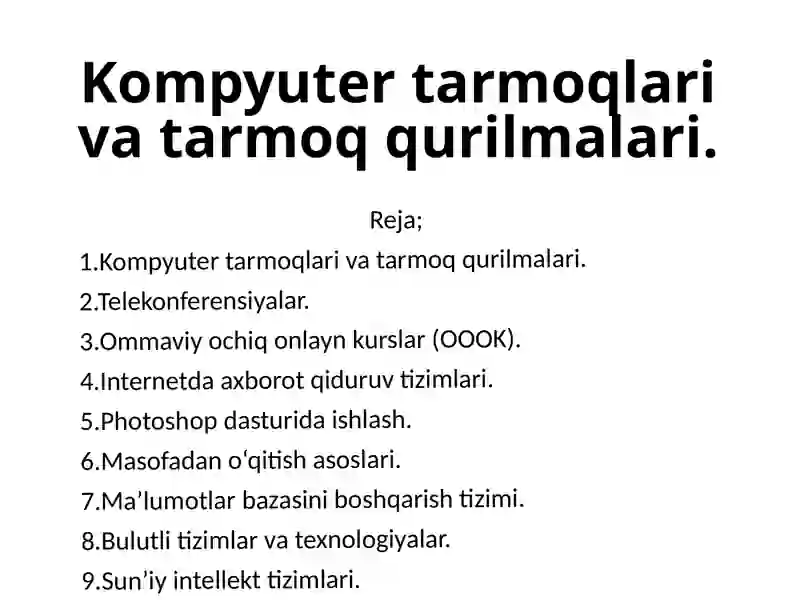 Kompyuter tarmoqlari va tarmoq qurilmalari.

Reja;

1.Kompyuter tarmoqlari va tarmoq qurilmalari.
2.Telekonferensiyalar.
3.Ommaviy ochiq onlayn kurslar (OOOK).
4.Internetda axborot qiduruv tizimlari.
5.Photoshop dasturida ishlash.
6.Masofadan o‘qitish asoslari.
7.Ma’lumotlar bazasini boshqarish tizimi.
8.Bulutli tizimlar va texnologiyalar.
9.Sun’iy intellekt tizimlari.